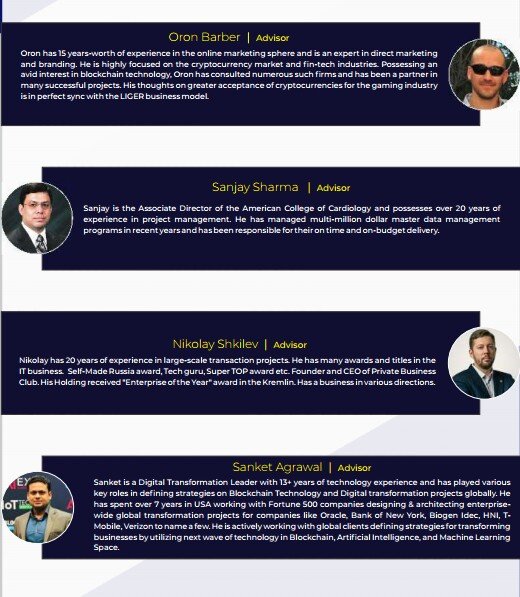 Oron Barber | Advisor

Oron has 15 years-worth of experience in the online marketing sphere and is an expert in direct marketing and branding. He is highly focused on the cryptocurrency market and fin-tech industries. Possessing an avid interest in blockchain technology, Oron has consulted numerous such firms and has been a partner in many successful projects. His thoughts on greater acceptance of cryptocurrencies for the gaming industry is in perfect sync with the LIGER business model.

Sanjay Sharma | Advisor

Sanjay is the Associate Director of the American College of Cardiology and possesses over 20 years of experience in project management. He has managed multi-million dollar master data management programs in recent years and has been responsible for their on time and on-budget delivery.

Nikolay Shkilev | Advisor

Nikolay has 20 years of experience in large-scale transaction projects. He has many awards and titles in the IT business. Self-Made Russia award, Tech guru, Super TOP award etc. Founder and CEO of Private Business Club. His Holding received "Enterprise of the Year" award in the Kremlin. Has a business in various directions.

Sanket Agrawal | Advisor

Sanket is a Digital Transformation Leader with 13+ years of technology experience and has played various key roles in defining strategies on Blockchain Technology and Digital transformation projects globally. He has spent over 7 years in USA working with Fortune 500 companies designing & architecting enterprise-wide global transformation projects for companies like Oracle, Bank of New York, Biogen Idec, HNI, T-Mobile, Verizon to name a few. He is actively working with global clients defining strategies for transforming businesses by utilizing next wave of technology in Blockchain, Artificial Intelligence, and Machine Learning Space.